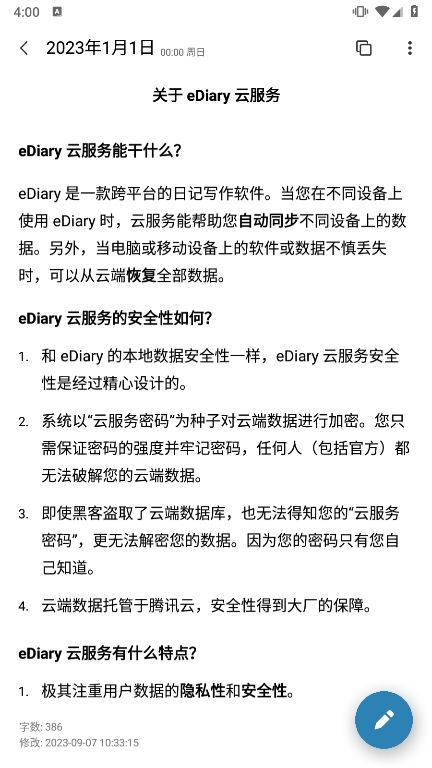 4:00

2023年1月1日 00:00 周日

关于 eDiary 云服务

eDiary 云服务能干什么？

eDiary 是一款跨平台的日记写作软件。当您在不同设备上使用 eDiary 时，云服务能帮助您自动同步不同设备上的数据。另外，当电脑或移动设备上的软件或数据不慎丢失时，可以从云端恢复全部数据。

eDiary 云服务的安全性如何？

1. 和 eDiary 的本地数据安全性一样，eDiary 云服务安全性是经过精心设计的。

2. 系统以“云服务密码”为种子对云端数据进行加密。您只需保证密码的强度并牢记密码，任何人（包括官方）都无法破解您的云端数据。

3. 即使黑客盗取了云端数据库，也无法得知您的“云服务密码”，更无法解密您的数据。因为您的密码只有您自己知道。

4. 云端数据托管于腾讯云，安全性得到大厂的保障。

eDiary 云服务有什么特点？

1. 极其注重用户数据的隐私性和安全性。

字数: 386
修改: 2023-09-07 10:33:15